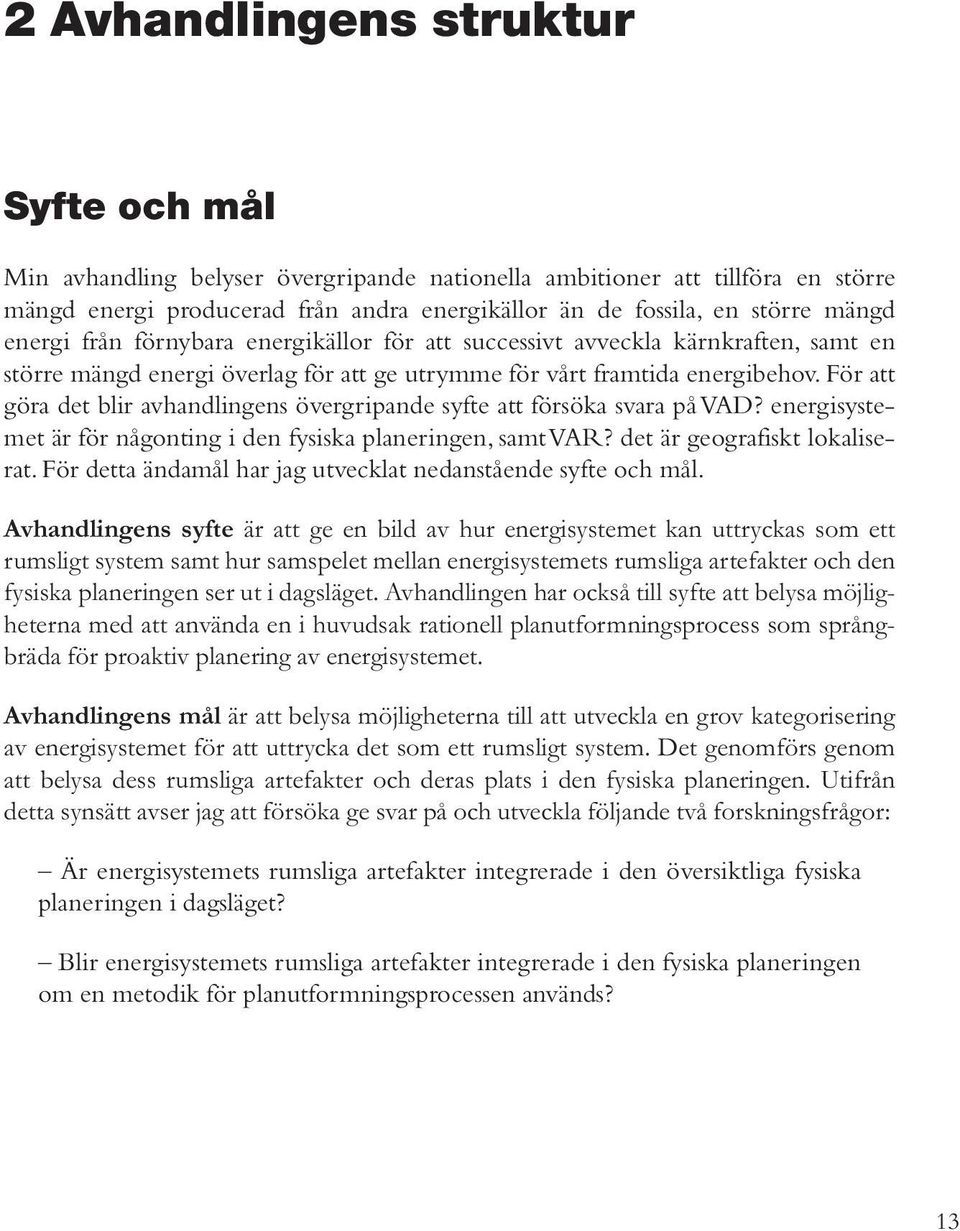 2 Avhandlingens struktur

Syfte och mål

Min avhandling belyser övergripande nationella ambitioner att tillföra en större mängd energi producerad från andra energikällor än de fossila, en större mängd energi från förnybara energikällor för att successivt avveckla kärnkraften, samt en större mängd energi överlag för att ge utrymme för vårt framtida energibehov. För att göra det blir avhandlingens övergripande syfte att försöka svara på VAD? energisystemet är för någonting i den fysiska planeringen, samt VAR? det är geografiskt lokaliserat. För detta ändamål har jag utvecklat nedanstående syfte och mål.

Avhandlingens syfte är att ge en bild av hur energisystemet kan uttryckas som ett rumsligt system samt hur samspelet mellan energisystemets rumsliga artefakter och den fysiska planeringen ser ut i dagsläget. Avhandlingen har också till syfte att belysa möjligheterna med att använda en i huvudsak rationell planutformningsprocess som språngbräda för proaktiv planering av energisystemet.

Avhandlingens mål är att belysa möjligheterna till att utveckla en grov kategorisering av energisystemet för att uttrycka det som ett rumsligt system. Det genomförs genom att belysa dess rumsliga artefakter och deras plats i den fysiska planeringen. Utifrån detta synsätt avser jag att försöka ge svar på och utveckla följande två forskningsfrågor:

– Är energisystemets rumsliga artefakter integrerade i den översiktliga fysiska planeringen i dagsläget?

– Blir energisystemets rumsliga artefakter integrerade i den fysiska planeringen om en metodik för planutformningsprocessen används?

13